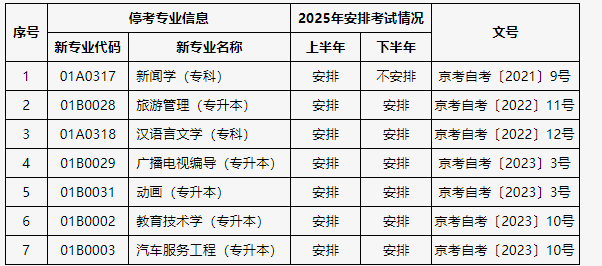 | 序号 | 停考专业信息 | | 2025年安排考试情况 | | 文号 |
|---|---|---|---|---|---|
| | 新专业代码 | 新专业名称 | 上半年 | 下半年 | |
| 1 | 01A0317 | 新闻学（专科） | 安排 | 不安排 | 京考自考〔2021〕9号 |
| 2 | 01B0028 | 旅游管理（专升本） | 安排 | 安排 | 京考自考〔2022〕11号 |
| 3 | 01A0318 | 汉语言文学（专科） | 安排 | 安排 | 京考自考〔2022〕12号 |
| 4 | 01B0029 | 广播电视编导（专升本） | 安排 | 安排 | 京考自考〔2023〕3号 |
| 5 | 01B0031 | 动画（专升本） | 安排 | 安排 | 京考自考〔2023〕3号 |
| 6 | 01B0002 | 教育技术学（专升本） | 安排 | 安排 | 京考自考〔2023〕10号 |
| 7 | 01B0003 | 汽车服务工程（专升本） | 安排 | 安排 | 京考自考〔2023〕10号 |